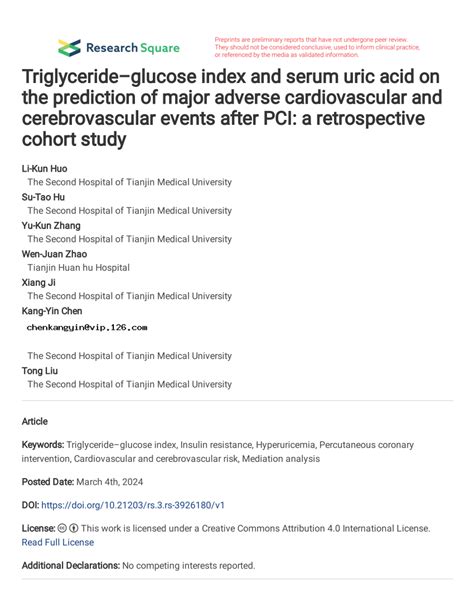 Research Square

Preprints are preliminary reports that have not undergone peer review. They should not be considered conclusive, used to inform clinical practice, or referenced by the media as validated information.

Triglyceride–glucose index and serum uric acid on the prediction of major adverse cardiovascular and cerebrovascular events after PCI: a retrospective cohort study

Li-Kun Huo
The Second Hospital of Tianjin Medical University
Su-Tao Hu
The Second Hospital of Tianjin Medical University
Yu-Kun Zhang
The Second Hospital of Tianjin Medical University
Wen-Juan Zhao
Tianjin Huan hu Hospital
Xiang Ji
The Second Hospital of Tianjin Medical University
Kang-Yin Chen
chenkangyin@vip.126.com

The Second Hospital of Tianjin Medical University
Tong Liu
The Second Hospital of Tianjin Medical University

Article

Keywords: Triglyceride–glucose index, Insulin resistance, Hyperuricemia, Percutaneous coronary intervention, Cardiovascular and cerebrovascular risk, Mediation analysis

Posted Date: March 4th, 2024

DOI: https://doi.org/10.21203/rs.3.rs-3926180/v1

License: This work is licensed under a Creative Commons Attribution 4.0 International License. Read Full License

Additional Declarations: No competing interests reported.